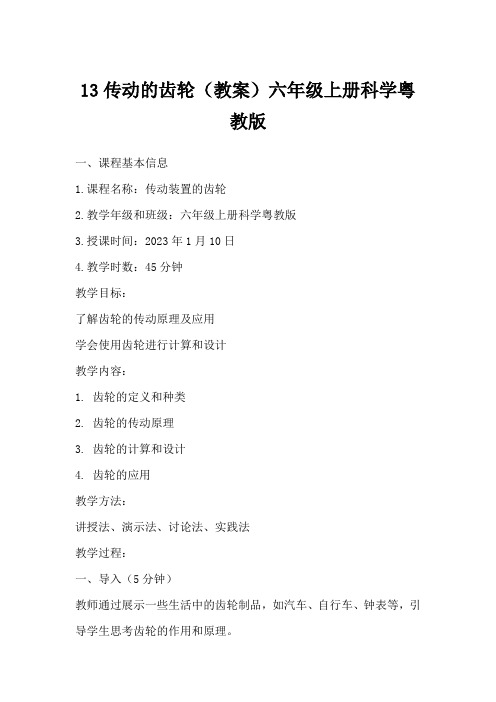 13 传动的齿轮（教案）六年级上册科学粤教版

一、课程基本信息

1.课程名称：传动装置的齿轮

2.教学年级和班级：六年级上册科学粤教版

3.授课时间：2023 年 1 月 10 日

4.教学时数：45 分钟

教学目标：

了解齿轮的传动原理及应用

学会使用齿轮进行计算和设计

教学内容：

1. 齿轮的定义和种类

2. 齿轮的传动原理

3. 齿轮的计算和设计

4. 齿轮的应用

教学方法：

讲授法、演示法、讨论法、实践法

教学过程：

一、导入（5 分钟）

教师通过展示一些生活中的齿轮制品，如汽车、自行车、钟表等，引导学生思考齿轮的作用和原理。